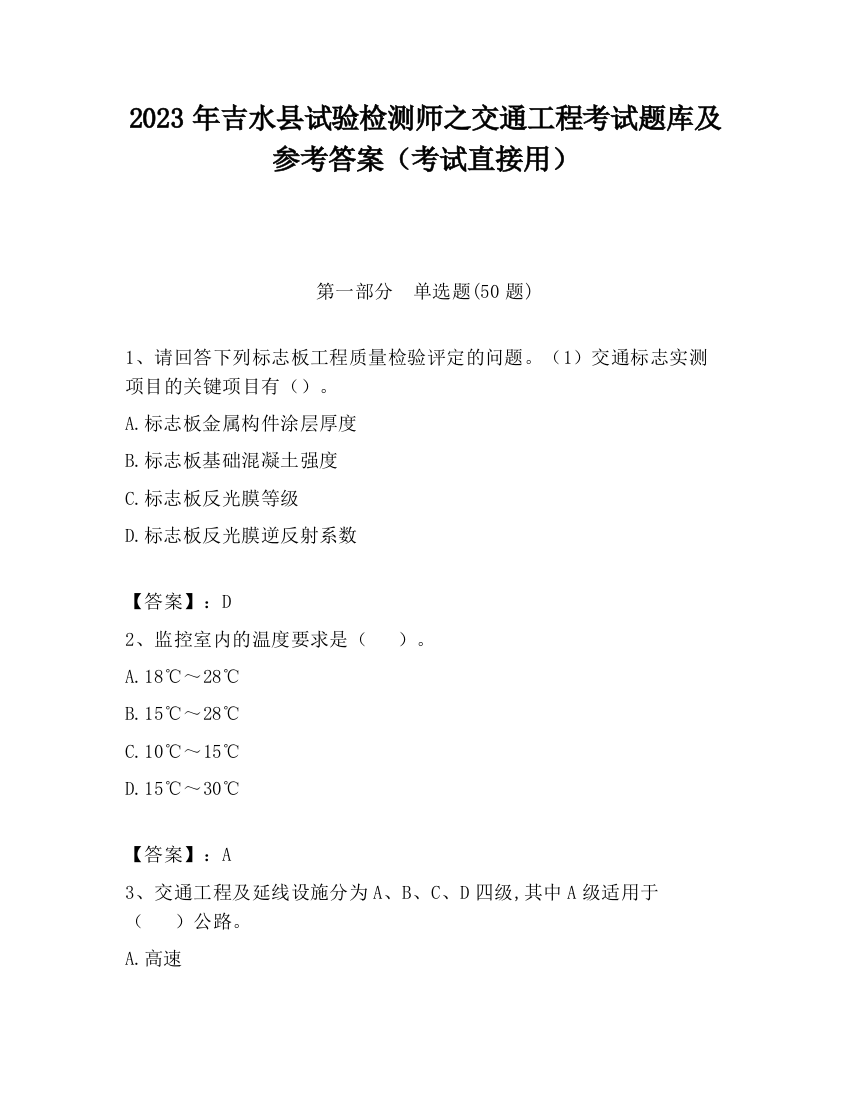 2023 年吉水县试验检测师之交通工程考试题库及参考答案（考试直接用）

第一部分　单选题(50 题)

1、请回答下列标志板工程质量检验评定的问题。（1）交通标志实测项目的关键项目有（）。

A.标志板金属构件涂层厚度

B.标志板基础混凝土强度

C.标志板反光膜等级

D.标志板反光膜逆反射系数

【答案】：D

2、监控室内的温度要求是（　　）。

A.18℃～28℃

B.15℃～28℃

C.10℃～15℃

D.15℃～30℃

【答案】：A

3、交通工程及延线设施分为 A、B、C、D 四级,其中 A 级适用于（　　）公路。

A.高速